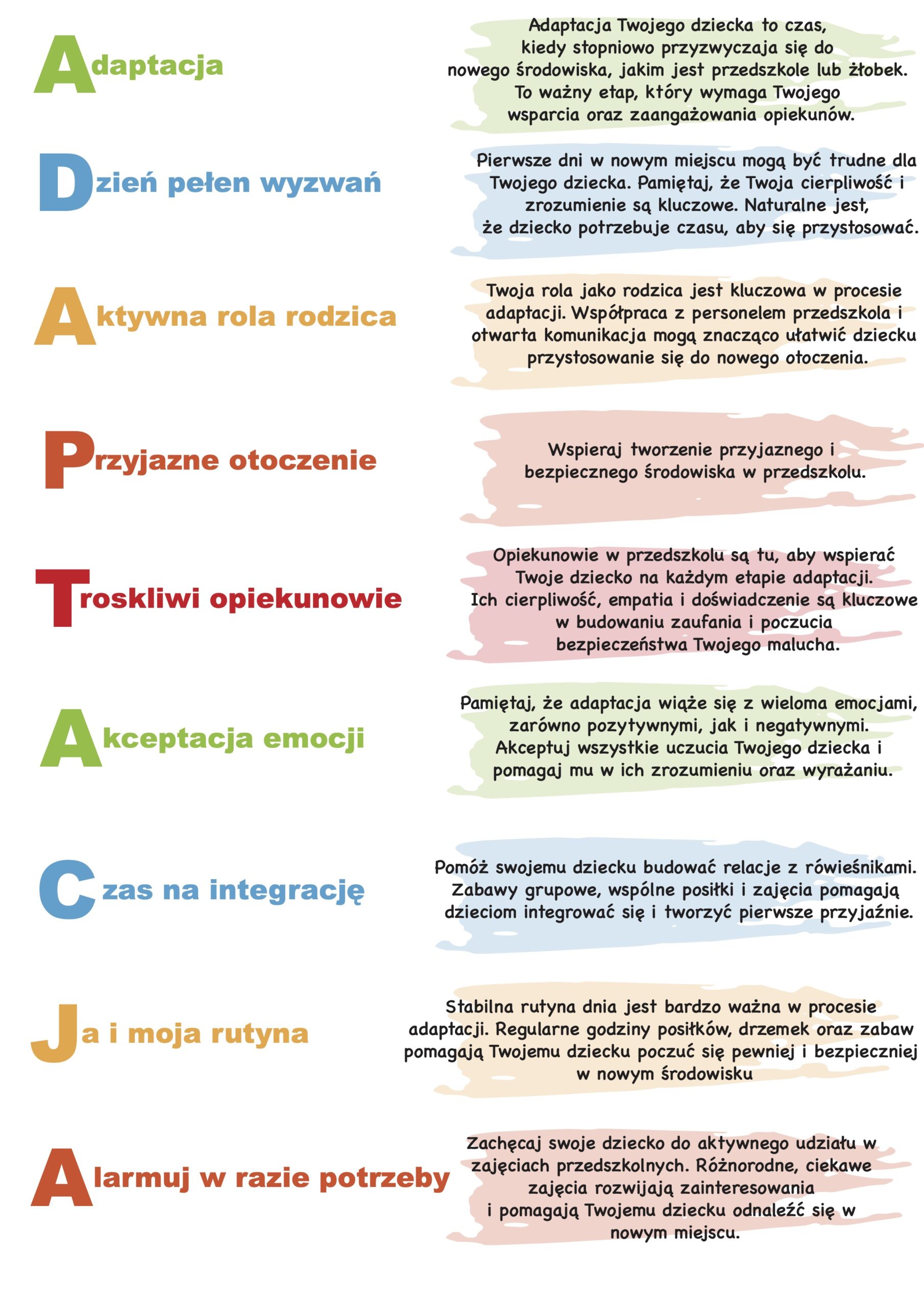 Adaptacja

Adaptacja Twojego dziecka to czas, kiedy stopniowo przyzwyczaja się do nowego środowiska, jakim jest przedszkole lub żłobek. To ważny etap, który wymaga Twojego wsparcia oraz zaangażowania opiekunów.

Dzień pełen wyzwań

Pierwsze dni w nowym miejscu mogą być trudne dla Twojego dziecka. Pamiętaj, że Twoja cierpliwość i zrozumienie są kluczowe. Naturalne jest, że dziecko potrzebuje czasu, aby się przystosować.

Aktywna rola rodzica

Twoja rola jako rodzica jest kluczowa w procesie adaptacji. Współpraca z personelem przedszkola i otwarta komunikacja mogą znacząco ułatwić dziecku przystosowanie się do nowego otoczenia.

Przyjazne otoczenie

Wspieraj tworzenie przyjaznego i bezpiecznego środowiska w przedszkolu.

Troskliwi opiekunowie

Opiekunowie w przedszkolu są tu, aby wspierać Twoje dziecko na każdym etapie adaptacji. Ich cierpliwość, empatia i doświadczenie są kluczowe w budowaniu zaufania i poczucia bezpieczeństwa Twojego malucha.

Akceptacja emocji

Pamiętaj, że adaptacja wiąże się z wieloma emocjami, zarówno pozytywnymi, jak i negatywnymi. Akceptuj wszystkie uczucia Twojego dziecka i pomagaj mu w ich zrozumieniu oraz wyrażaniu.

Czas na integrację

Pomóż swojemu dziecku budować relacje z rówieśnikami. Zabawy grupowe, wspólne posiłki i zajęcia pomagają dzieciom integrować się i tworzyć pierwsze przyjaźnie.

Ja i moja rutyna

Stabilna rutyna dnia jest bardzo ważna w procesie adaptacji. Regularne godziny posiłków, drzemek oraz zabaw pomagają Twojemu dziecku poczuć się pewniej i bezpieczniej w nowym środowisku

Alarmuj w razie potrzeby

Zachęcaj swoje dziecko do aktywnego udziału w zajęciach przedszkolnych. Różnorodne, ciekawe zajęcia rozwijają zainteresowania i pomagają Twojemu dziecku odnaleźć się w nowym miejscu.